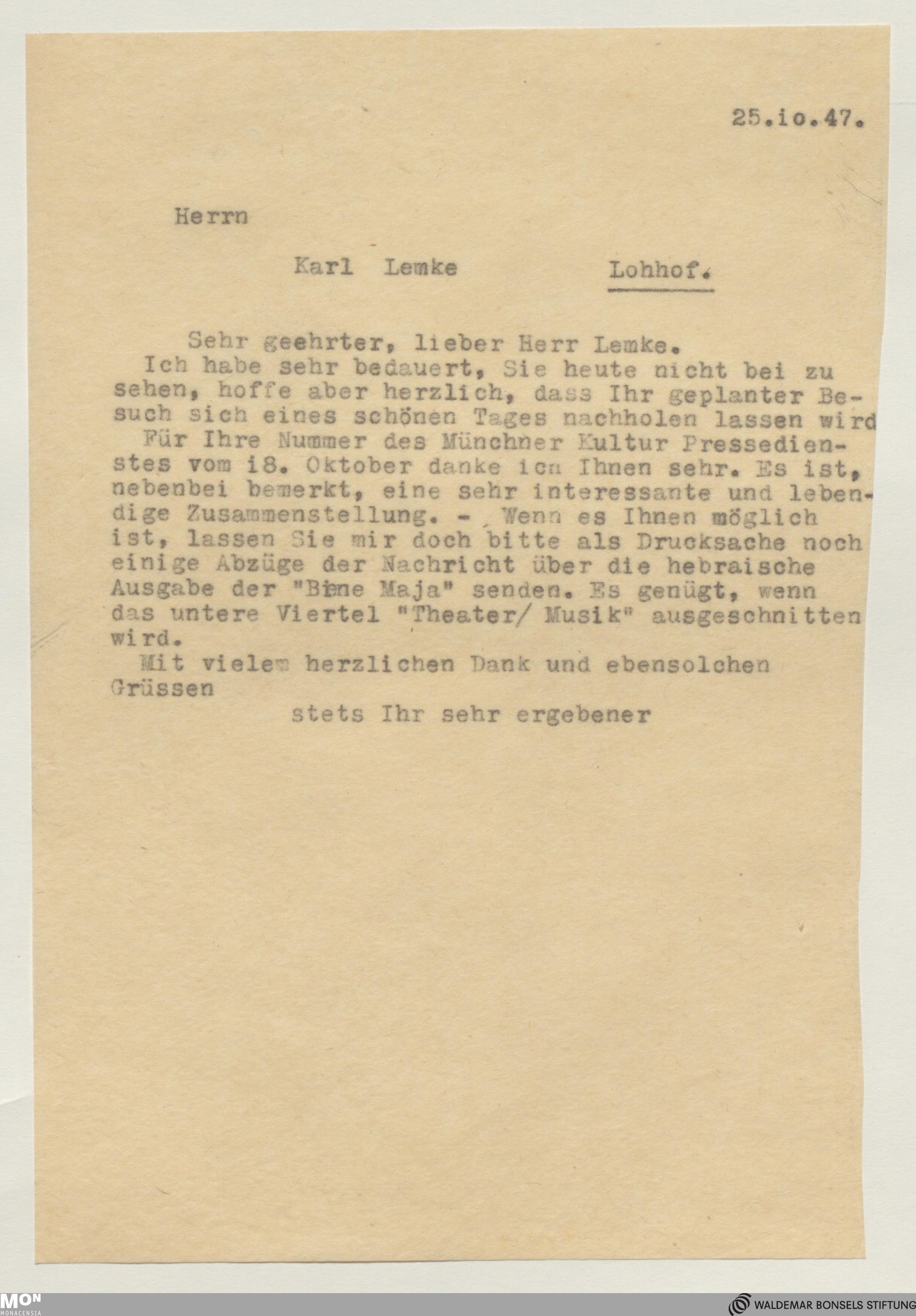 25.io.47.

Herrn

Karl Lemke Lohhof.

Sehr geehrter, lieber Herr Lemke.
Ich habe sehr bedauert, Sie heute nicht bei zu sehen, hoffe aber herzlich, dass Ihr geplanter Besuch sich eines schönen Tages nachholen lassen wird
Für Ihre Nummer des Münchner Kultur Pressedienstes vom i8. Oktober danke ich Ihnen sehr. Es ist, nebenbei bemerkt, eine sehr interessante und lebendige Zusammenstellung. - Wenn es Ihnen möglich ist, lassen Sie mir doch bitte als Drucksache noch einige Abzüge der Nachricht über die hebraische Ausgabe der "Biene Maja" senden. Es genügt, wenn das untere Viertel "Theater/ Musik" ausgeschnitten wird.
Mit vielem herzlichen Dank und ebensolchen Grüssen
stets Ihr sehr ergebener

MON
MONACENSIA

WALDEMAR BONSELS STIFTUNG